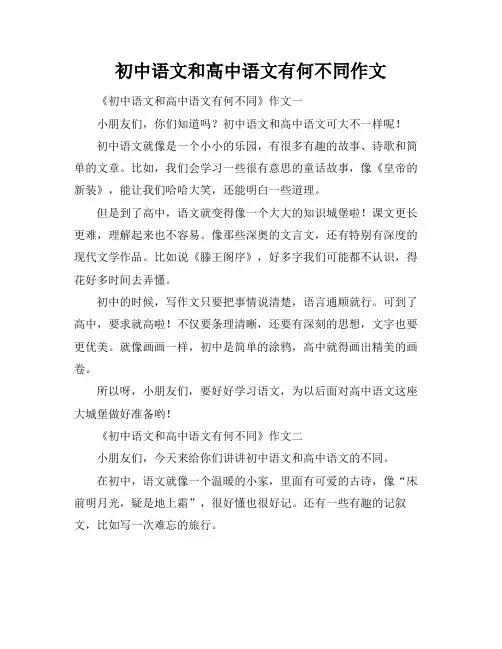 初中语文和高中语文有何不同作文

《初中语文和高中语文有何不同》作文一

小朋友们，你们知道吗？初中语文和高中语文可大不一样呢！

初中语文就像是一个小小的乐园，有很多有趣的故事、诗歌和简单的文章。比如，我们会学习一些很有意思的童话故事，像《皇帝的新装》，能让我们哈哈大笑，还能明白一些道理。

但是到了高中，语文就变得像一个大大的知识城堡啦！课文更长更难，理解起来也不容易。像那些深奥的文言文，还有特别有深度的现代文学作品。比如说《滕王阁序》，好多字我们可能都不认识，得花好多时间去弄懂。

初中的时候，写作文只要把事情说清楚，语言通顺就行。可到了高中，要求就高啦！不仅要条理清晰，还要有深刻的思想，文字也要更优美。就像画画一样，初中是简单的涂鸦，高中就得画出精美的画卷。

所以呀，小朋友们，要好好学习语文，为以后面对高中语文这座大城堡做好准备哟！

《初中语文和高中语文有何不同》作文二

小朋友们，今天来给你们讲讲初中语文和高中语文的不同。

在初中，语文就像一个温暖的小家，里面有可爱的古诗，像“床前明月光，疑是地上霜”，很好懂也很好记。还有一些有趣的记叙文，比如写一次难忘的旅行。